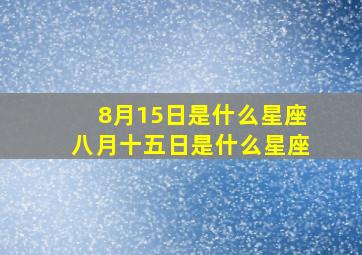 8月15日是什么星座
八月十五日是什么星座